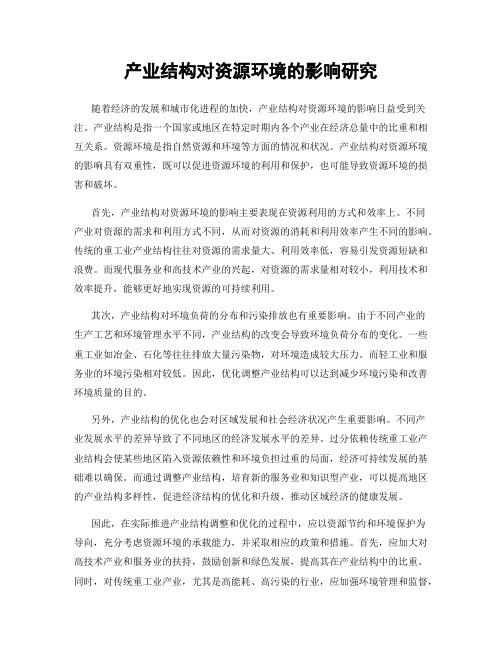 产业结构对资源环境的影响研究

随着经济的发展和城市化进程的加快，产业结构对资源环境的影响日益受到关注。产业结构是指一个国家或地区在特定时期内各个产业在经济总量中的比重和相互关系。资源环境是指自然资源和环境等方面的情况和状况。产业结构对资源环境的影响具有双重性，既可以促进资源环境的利用和保护，也可能导致资源环境的损害和破坏。

首先，产业结构对资源环境的影响主要表现在资源利用的方式和效率上。不同产业对资源的需求和利用方式不同，从而对资源的消耗和利用效率产生不同的影响。传统的重工业产业结构往往对资源的需求量大、利用效率低，容易引发资源短缺和浪费。而现代服务业和高技术产业的兴起，对资源的需求量相对较小，利用技术和效率提升，能够更好地实现资源的可持续利用。

其次，产业结构对环境负荷的分布和污染排放也有重要影响。由于不同产业的生产工艺和环境管理水平不同，产业结构的改变会导致环境负荷分布的变化。一些重工业如冶金、石化等往往排放大量污染物，对环境造成较大压力。而轻工业和服务业的环境污染相对较低。因此，优化调整产业结构可以达到减少环境污染和改善环境质量的目的。

另外，产业结构的优化也会对区域发展和社会经济状况产生重要影响。不同产业发展水平的差异导致了不同地区的经济发展水平的差异。过分依赖传统重工业产业结构会使某些地区陷入资源依赖性和环境负担过重的局面，经济可持续发展的基础难以确保。而通过调整产业结构，培育新的服务业和知识型产业，可以提高地区的产业结构多样性，促进经济结构的优化和升级，推动区域经济的健康发展。

因此，在实际推进产业结构调整和优化的过程中，应以资源节约和环境保护为导向，充分考虑资源环境的承载能力，并采取相应的政策和措施。首先，应加大对高技术产业和服务业的扶持，鼓励创新和绿色发展，提高其在产业结构中的比重。同时，对传统重工业产业，尤其是高能耗、高污染的行业，应加强环境管理和监督，